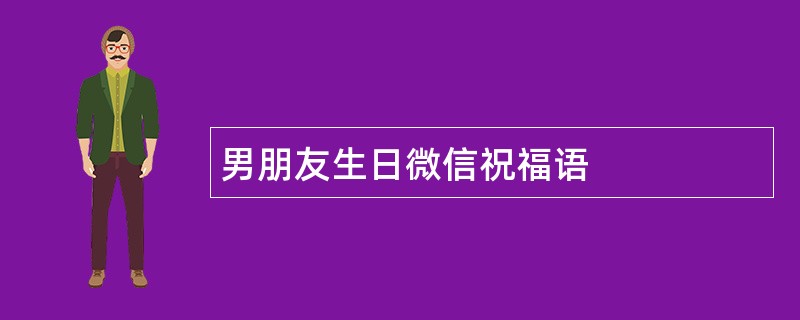 男朋友生日微信祝福语